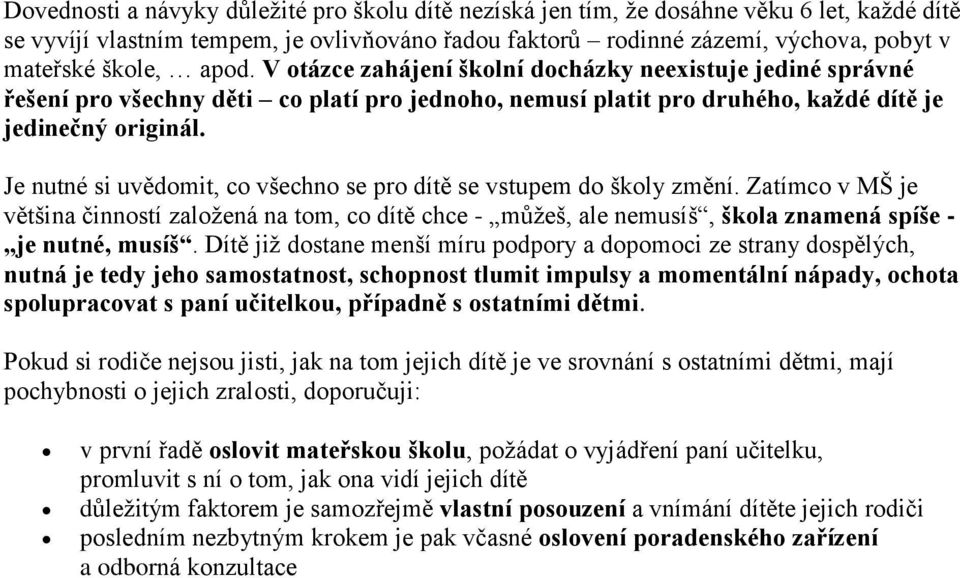 Dovednosti a návyky důležité pro školu dítě nezíská jen tím, že dosáhne věku 6 let, každé dítě se vyvíjí vlastním tempem, je ovlivňováno řadou faktorů – rodinné zázemí, výchova, pobyt v mateřské škole, … apod. V otázce zahájení školní docházky neexistuje jediné správné řešení pro všechny děti – co platí pro jednoho, nemusí platit pro druhého, každé dítě je jedinečný originál.

Je nutné si uvědomit, co všechno se pro dítě se vstupem do školy změní. Zatímco v MŠ je většina činností založená na tom, co dítě chce - „můžeš, ale nemusíš“, škola znamená spíše - „je nutné, musíš“. Dítě již dostane menší míru podpory a dopomoci ze strany dospělých, nutná je tedy jeho samostatnost, schopnost tlumit impulsy a momentální nápady, ochota spolupracovat s paní učitelkou, případně s ostatními dětmi.

Pokud si rodiče nejsou jisti, jak na tom jejich dítě je ve srovnání s ostatními dětmi, mají pochybnosti o jejich zralosti, doporučuji:

• v první řadě oslovit mateřskou školu, požádat o vyjádření paní učitelku, promluvit s ní o tom, jak ona vidí jejich dítě
• důležitým faktorem je samozřejmě vlastní posouzení a vnímání dítěte jejich rodiči
• posledním nezbytným krokem je pak včasné oslovení poradenského zařízení a odborná konzultace